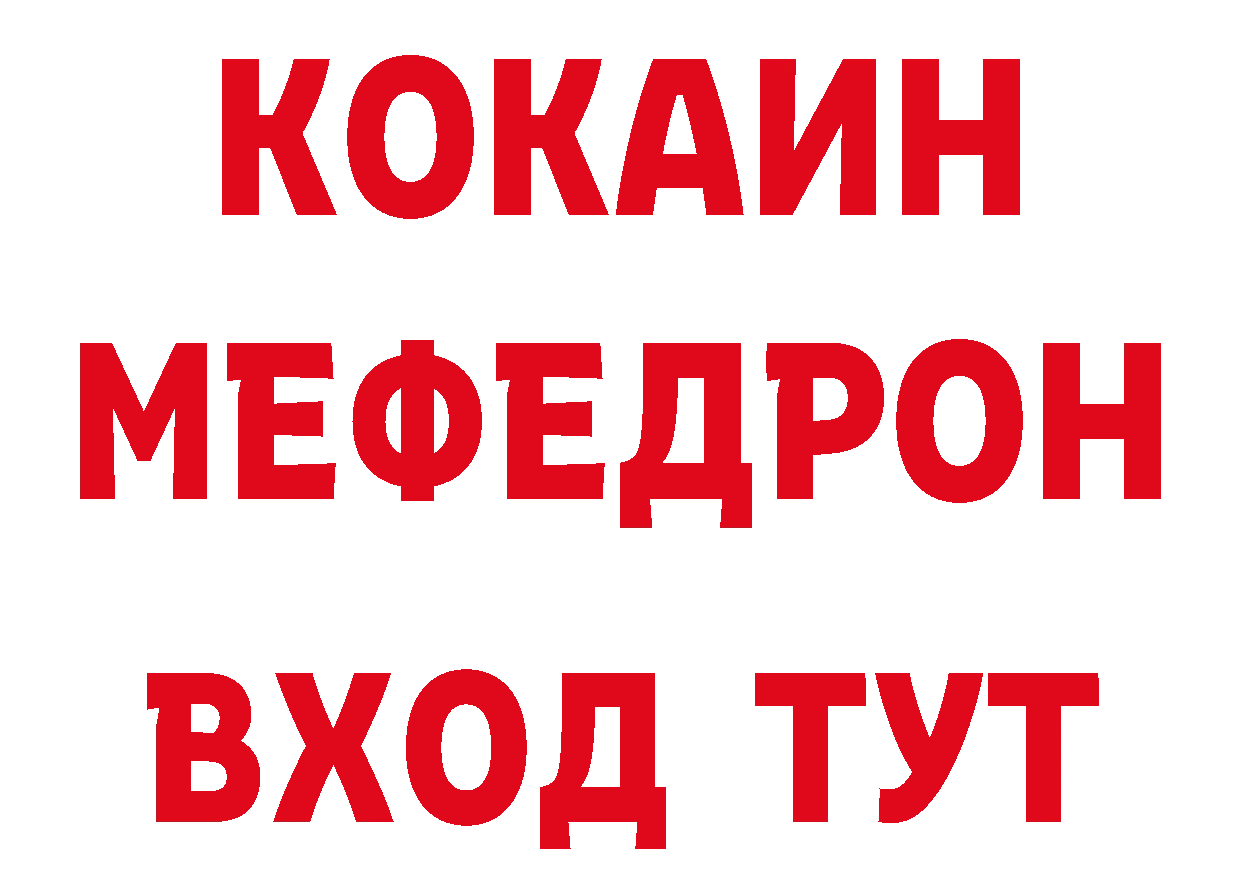 КОКАИН
МЕФЕДРОН
ВХОД ТУТ